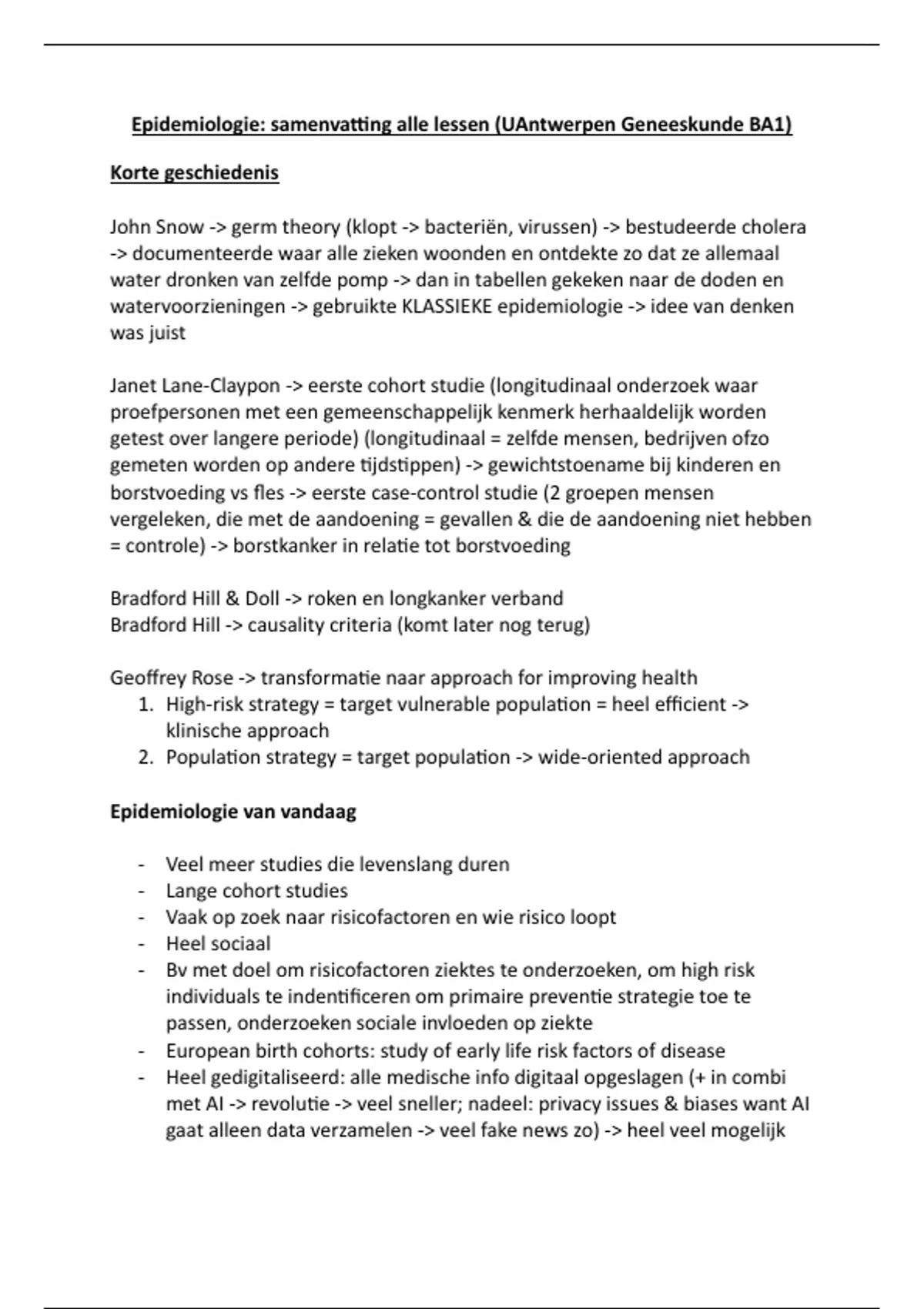 Epidemiologie: samenvatting alle lessen (UAntwerpen Geneeskunde BA1)

Korte geschiedenis

John Snow -> germ theory (klopt -> bacteriën, virussen) -> bestudeerde cholera -> documenteerde waar alle zieken woonden en ontdekte zo dat ze allemaal water dronken van zelfde pomp -> dan in tabellen gekeken naar de doden en watervoorzieningen -> gebruikte KLASSIEKE epidemiologie -> idee van denken was juist

Janet Lane-Claypon -> eerste cohort studie (longitudinaal onderzoek waar proefpersonen met een gemeenschappelijk kenmerk herhaaldelijk worden getest over langere periode) (longitudinaal = zelfde mensen, bedrijven ofzo gemeten worden op andere tijdstippen) -> gewichtstoename bij kinderen en borstvoeding vs fles -> eerste case-control studie (2 groepen mensen vergeleken, die met de aandoening = gevallen & die de aandoening niet hebben = controle) -> borstkanker in relatie tot borstvoeding

Bradford Hill & Doll -> roken en longkanker verband
Bradford Hill -> causality criteria (komt later nog terug)

Geoffrey Rose -> transformatie naar approach for improving health
1. High-risk strategy = target vulnerable population = heel efficient -> klinische approach
2. Population strategy = target population -> wide-oriented approach

Epidemiologie van vandaag

- Veel meer studies die levenslang duren
- Lange cohort studies
- Vaak op zoek naar risicofactoren en wie risico loopt
- Heel sociaal
- Bv met doel om risicofactoren ziektes te onderzoeken, om high risk individuals te indentificeren om primaire preventie strategie toe te passen, onderzoeken sociale invloeden op ziekte
- European birth cohorts: study of early life risk factors of disease
- Heel gedigitaliseerd: alle medische info digitaal opgeslagen (+ in combi met AI -> revolutie -> veel sneller; nadeel: privacy issues & biases want AI gaat alleen data verzamelen -> veel fake news zo) -> heel veel mogelijk